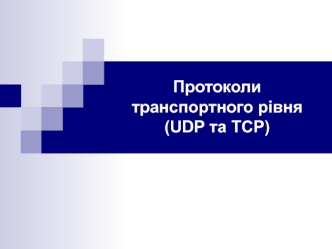 Протоколи транспортного рівня (UDP та TCP)